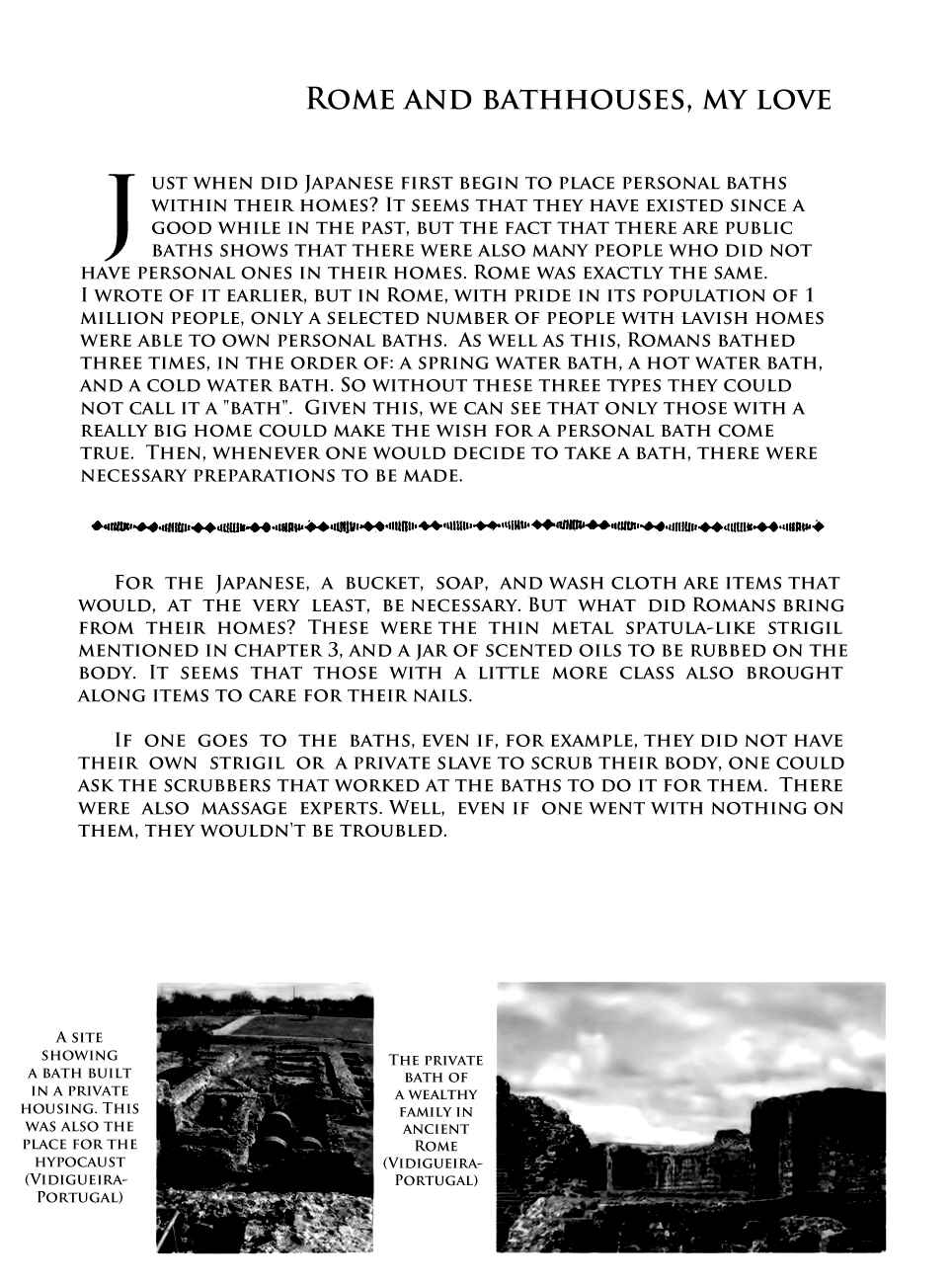 Rome and bathhouses, my love

Just when did Japanese first begin to place personal baths within their homes? It seems that they have existed since a good while in the past, but the fact that there are public baths shows that there were also many people who did not have personal ones in their homes. Rome was exactly the same.
I wrote of it earlier, but in Rome, with pride in its population of 1 million people, only a selected number of people with lavish homes were able to own personal baths. As well as this, Romans bathed three times, in the order of: a spring water bath, a hot water bath, and a cold water bath. So without these three types they could not call it a "bath". Given this, we can see that only those with a really big home could make the wish for a personal bath come true. Then, whenever one would decide to take a bath, there were necessary preparations to be made.

For the Japanese, a bucket, soap, and wash cloth are items that would, at the very least, be necessary. But what did Romans bring from their homes? These were the thin metal spatula-like strigil mentioned in chapter 3, and a jar of scented oils to be rubbed on the body. It seems that those with a little more class also brought along items to care for their nails.

If one goes to the baths, even if, for example, they did not have their own strigil or a private slave to scrub their body, one could ask the scrubbers that worked at the baths to do it for them. There were also massage experts. Well, even if one went with nothing on them, they wouldn't be troubled.

A site showing a bath built in a private housing. This was also the place for the hypocaust (Vidigueira-Portugal)

The private bath of a wealthy family in ancient Rome (Vidigueira-Portugal)